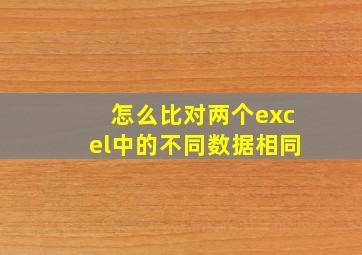 怎么比对两个excel中的不同数据相同